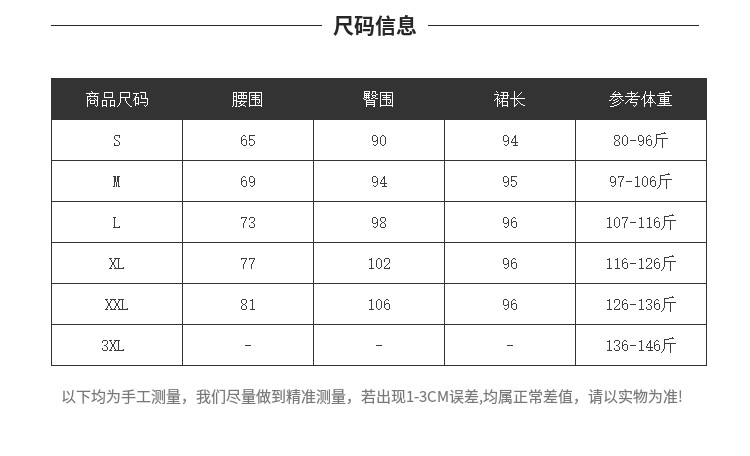 尺码信息

| 商品尺码 | 腰围 | 臀围 | 裙长 | 参考体重 |
|---|---|---|---|---|
| S | 65 | 90 | 94 | 80-96斤 |
| M | 69 | 94 | 95 | 97-106斤 |
| L | 73 | 98 | 96 | 107-116斤 |
| XL | 77 | 102 | 96 | 116-126斤 |
| XXL | 81 | 106 | 96 | 126-136斤 |
| 3XL | - | - | - | 136-146斤 |

以下均为手工测量，我们尽量做到精准测量，若出现1-3CM误差,均属正常差值，请以实物为准!